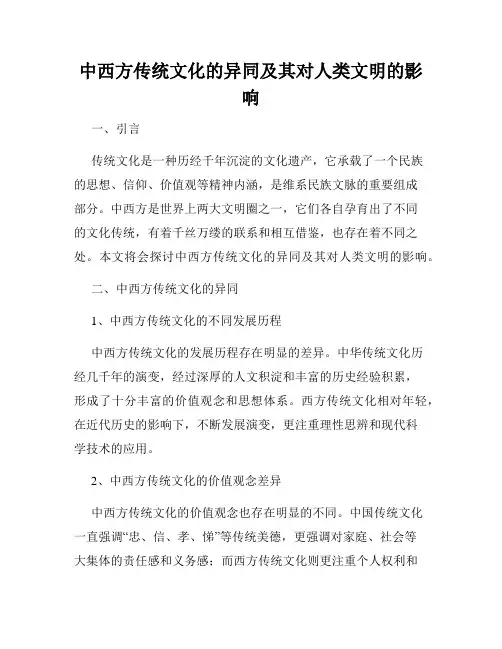 中西方传统文化的异同及其对人类文明的影响

一、引言

传统文化是一种历经千年沉淀的文化遗产，它承载了一个民族的思想、信仰、价值观等精神内涵，是维系民族文脉的重要组成部分。中西方是世界上两大文明圈之一，它们各自孕育出了不同的文化传统，有着千丝万缕的联系和相互借鉴，也存在着不同之处。本文将会探讨中西方传统文化的异同及其对人类文明的影响。

二、中西方传统文化的异同

1、中西方传统文化的不同发展历程

中西方传统文化的发展历程存在明显的差异。中华传统文化历经几千年的演变，经过深厚的人文积淀和丰富的历史经验积累，形成了十分丰富的价值观念和思想体系。西方传统文化相对年轻，在近代历史的影响下，不断发展演变，更注重理性思辨和现代科学技术的应用。

2、中西方传统文化的价值观念差异

中西方传统文化的价值观念也存在明显的不同。中国传统文化一直强调“忠、信、孝、悌”等传统美德，更强调对家庭、社会等大集体的责任感和义务感；而西方传统文化则更注重个人权利和